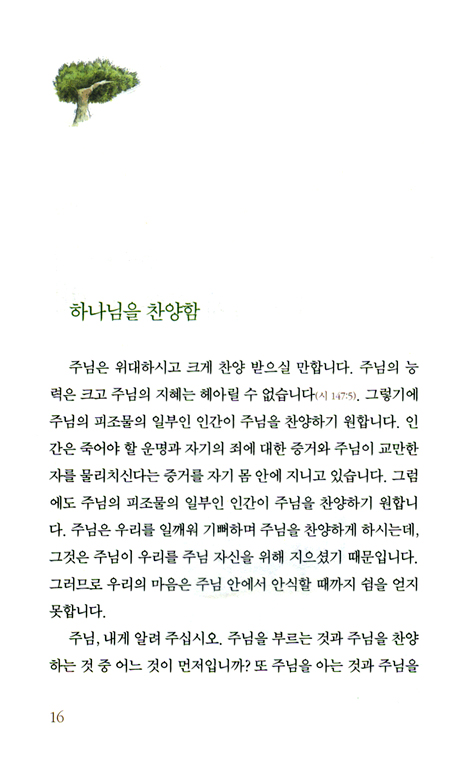 하나님을 찬양함

주님은 위대하시고 크게 찬양 받으실 만합니다. 주님의 능력은 크고 주님의 지혜는 헤아릴 수 없습니다(시 147:5). 그렇기에 주님의 피조물의 일부인 인간이 주님을 찬양하기 원합니다. 인간은 죽어야 할 운명과 자기의 죄에 대한 증거와 주님이 교만한 자를 물리치신다는 증거를 자기 몸 안에 지니고 있습니다. 그럼에도 주님의 피조물의 일부인 인간이 주님을 찬양하기 원합니다. 주님은 우리를 일깨워 기뻐하며 주님을 찬양하게 하시는데, 그것은 주님이 우리를 주님 자신을 위해 지으셨기 때문입니다. 그러므로 우리의 마음은 주님 안에서 안식할 때까지 쉼을 얻지 못합니다.

주님, 내게 알려 주십시오. 주님을 부르는 것과 주님을 찬양하는 것 중 어느 것이 먼저입니까? 또 주님을 아는 것과 주님을

16